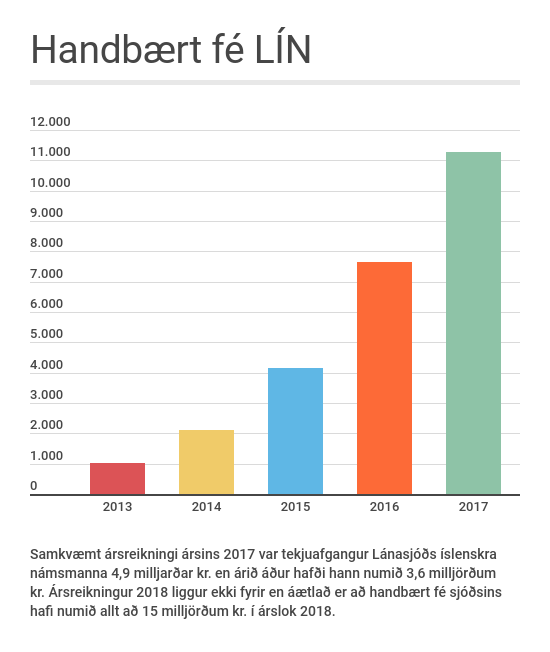 Handbært fé LÍN

12.000
11.000
10.000
9.000
8.000
7.000
6.000
5.000
4.000
3.000
2.000
1.000
0

2013
2014
2015
2016
2017

Samkvæmt ársreikningi ársins 2017 var tekjuafgangur Lánasjóðs íslenskra námsmanna 4,9 milljarðar kr. en árið áður hafði hann numið 3,6 milljörðum kr. Ársreikningur 2018 liggur ekki fyrir en áætlað er að handbært fé sjóðsins hafi numið allt að 15 milljörðum kr. í árslok 2018.